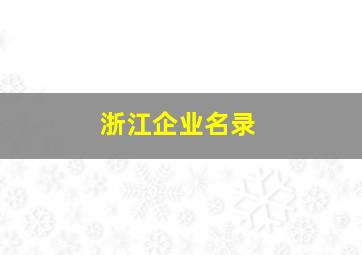 浙江企业名录